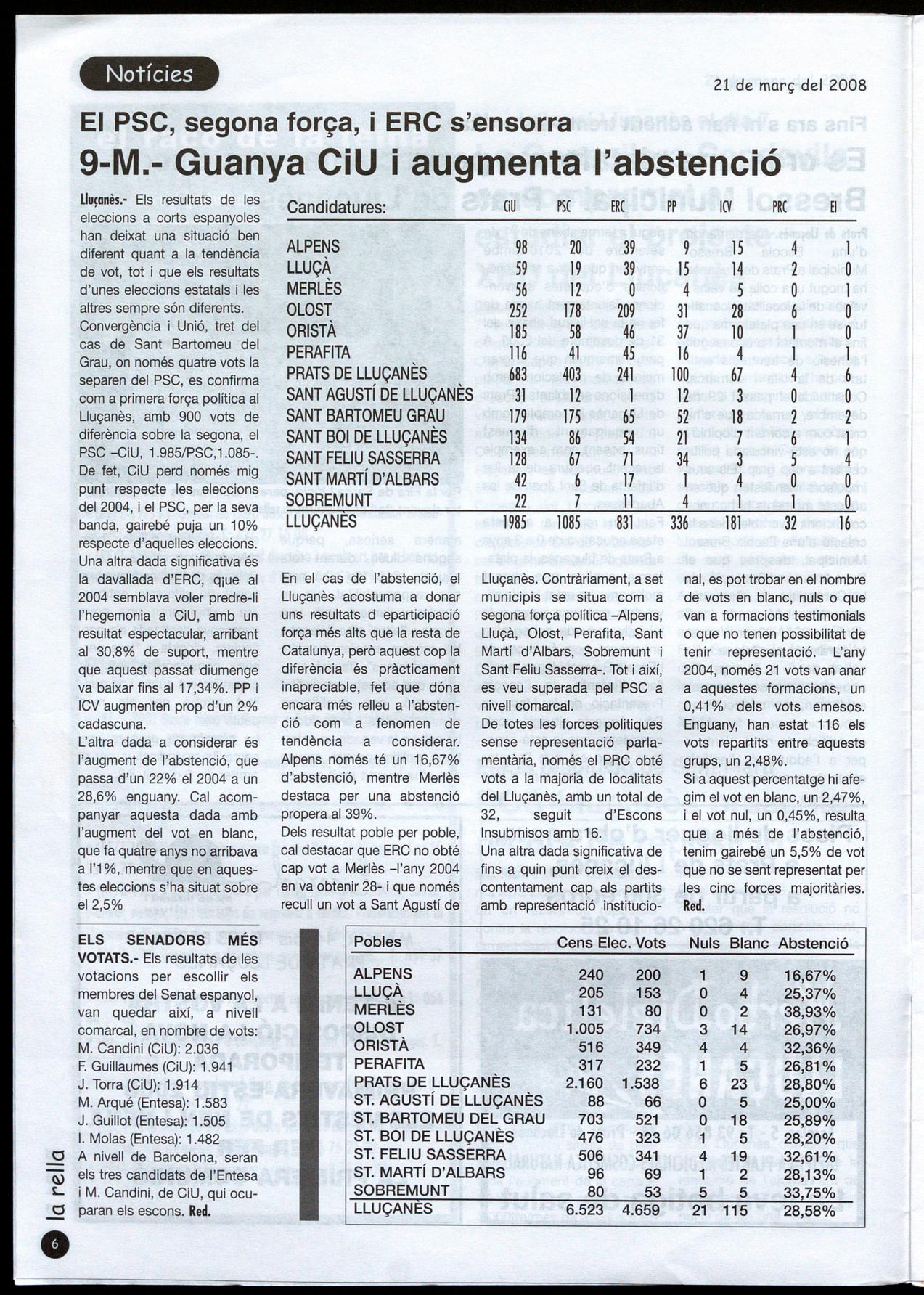 Notícies

21 de març del 2008

El PSC, segona força, i ERC s'ensorra

9-M.- Guanya CiU i augmenta l'abstenció

Lluçanès.- Els resultats de les eleccions a corts espanyoles han deixat una situació ben diferent quant a la tendència de vot, tot i que els resultats d'unes eleccions estatals i les altres sempre són diferents.
Convergència i Unió, tret del cas de Sant Bartomeu del Grau, on només quatre vots la separen del PSC, es confirma com a primera força política al Lluçanès, amb 900 vots de diferència sobre la segona, el PSC –CiU, 1.985/PSC,1.085-. De fet, CiU perd només mig punt respecte les eleccions del 2004, i el PSC, per la seva banda, gairebé puja un 10% respecte d'aquelles eleccions.
Una altra dada significativa és la davallada d'ERC, qjue al 2004 semblava voler predre-li l'hegemonia a CiU, amb un resultat espectacular, arribant al 30,8% de suport, mentre que aquest passat diumenge va baixar fins al 17,34%. PP i ICV augmenten prop d'un 2% cadascuna.
L'altra dada a considerar és l'augment de l'abstenció, que passa d'un 22% el 2004 a un 28,6% enguany. Cal acompanyar aquesta dada amb l'augment del vot en blanc, que fa quatre anys no arribava a l'1%, mentre que en aquestes eleccions s'ha situat sobre el 2,5%

| Candidatures: | CiU | PSC | ERC | PP | ICV | PRC | EI |
|---|---|---|---|---|---|---|---|
| ALPENS | 98 | 20 | 39 | 9 | 15 | 4 | 1 |
| LLUÇÀ | 59 | 19 | 39 | 15 | 14 | 2 | 0 |
| MERLÈS | 56 | 12 | 0 | 4 | 5 | 0 | 1 |
| OLOST | 252 | 178 | 209 | 31 | 28 | 6 | 0 |
| ORISTÀ | 185 | 58 | 46 | 37 | 10 | 1 | 0 |
| PERAFITA | 116 | 41 | 45 | 16 | 4 | 1 | 1 |
| PRATS DE LLUÇANÈS | 683 | 403 | 241 | 100 | 67 | 4 | 6 |
| SANT AGUSTÍ DE LLUÇANÈS | 31 | 12 | 1 | 12 | 3 | 0 | 0 |
| SANT BARTOMEU GRAU | 179 | 175 | 65 | 52 | 18 | 2 | 2 |
| SANT BOI DE LLUÇANÈS | 134 | 86 | 54 | 21 | 7 | 6 | 1 |
| SANT FELIU SASSERRA | 128 | 67 | 71 | 34 | 3 | 5 | 4 |
| SANT MARTÍ D'ALBARS | 42 | 6 | 17 | 1 | 4 | 0 | 0 |
| SOBREMUNT | 22 | 7 | 11 | 4 | 1 | 1 | 0 |
| LLUÇANÈS | 1985 | 1085 | 831 | 336 | 181 | 32 | 16 |

En el cas de l'abstenció, el Lluçanès acostuma a donar uns resultats d eparticipació força més alts que la resta de Catalunya, però aquest cop la diferència és pràcticament inapreciable, fet que dóna encara més relleu a l'abstenció com a fenomen de tendència a considerar. Alpens només té un 16,67% d'abstenció, mentre Merlès destaca per una abstenció propera al 39%.
Dels resultat poble per poble, cal destacar que ERC no obté cap vot a Merlès –l'any 2004 en va obtenir 28- i que només recull un vot a Sant Agustí de Lluçanès. Contràriament, a set municipis se situa com a segona força política –Alpens, Lluçà, Olost, Perafita, Sant Martí d'Albars, Sobremunt i Sant Feliu Sasserra-. Tot i així, es veu superada pel PSC a nivell comarcal.
De totes les forces politiques sense representació parlamentària, només el PRC obté vots a la majoria de localitats del Lluçanès, amb un total de 32, seguit d'Escons Insubmisos amb 16.
Una altra dada significativa de fins a quin punt creix el descontentament cap als partits amb representació institucional, es pot trobar en el nombre de vots en blanc, nuls o que van a formacions testimonials o que no tenen possibilitat de tenir representació. L'any 2004, només 21 vots van anar a aquestes formacions, un 0,41% dels vots emesos. Enguany, han estat 116 els vots repartits entre aquests grups, un 2,48%.
Si a aquest percentatge hi afegim el vot en blanc, un 2,47%, i el vot nul, un 0,45%, resulta que a més de l'abstenció, tenim gairebé un 5,5% de vot que no se sent representat per les cinc forces majoritàries. Red.

ELS SENADORS MÉS VOTATS.- Els resultats de les votacions per escollir els membres del Senat espanyol, van quedar així, a nivell comarcal, en nombre de vots:
M. Candini (CiU): 2.036
F. Guillaumes (CiU): 1.941
J. Torra (CiU): 1.914
M. Arqué (Entesa): 1.583
J. Guillot (Entesa): 1.505
I. Molas (Entesa): 1.482
A nivell de Barcelona, seran els tres candidats de l'Entesa i M. Candini, de CiU, qui ocuparan els escons. Red.

| Pobles | Cens Elec. | Vots | Nuls | Blanc | Abstenció |
|---|---|---|---|---|---|
| ALPENS | 240 | 200 | 1 | 9 | 16,67% |
| LLUÇÀ | 205 | 153 | 0 | 4 | 25,37% |
| MERLÈS | 131 | 80 | 0 | 2 | 38,93% |
| OLOST | 1.005 | 734 | 3 | 14 | 26,97% |
| ORISTÀ | 516 | 349 | 4 | 4 | 32,36% |
| PERAFITA | 317 | 232 | 1 | 5 | 26,81% |
| PRATS DE LLUÇANÈS | 2.160 | 1.538 | 6 | 23 | 28,80% |
| ST. AGUSTÍ DE LLUÇANÈS | 88 | 66 | 0 | 5 | 25,00% |
| ST. BARTOMEU DEL GRAU | 703 | 521 | 0 | 18 | 25,89% |
| ST. BOI DE LLUÇANÈS | 476 | 323 | 1 | 5 | 28,20% |
| ST. FELIU SASSERRA | 506 | 341 | 4 | 19 | 32,61% |
| ST. MARTÍ D'ALBARS | 96 | 69 | 1 | 2 | 28,13% |
| SOBREMUNT | 80 | 53 | 5 | 5 | 33,75% |
| LLUÇANÈS | 6.523 | 4.659 | 21 | 115 | 28,58% |

la rella

6